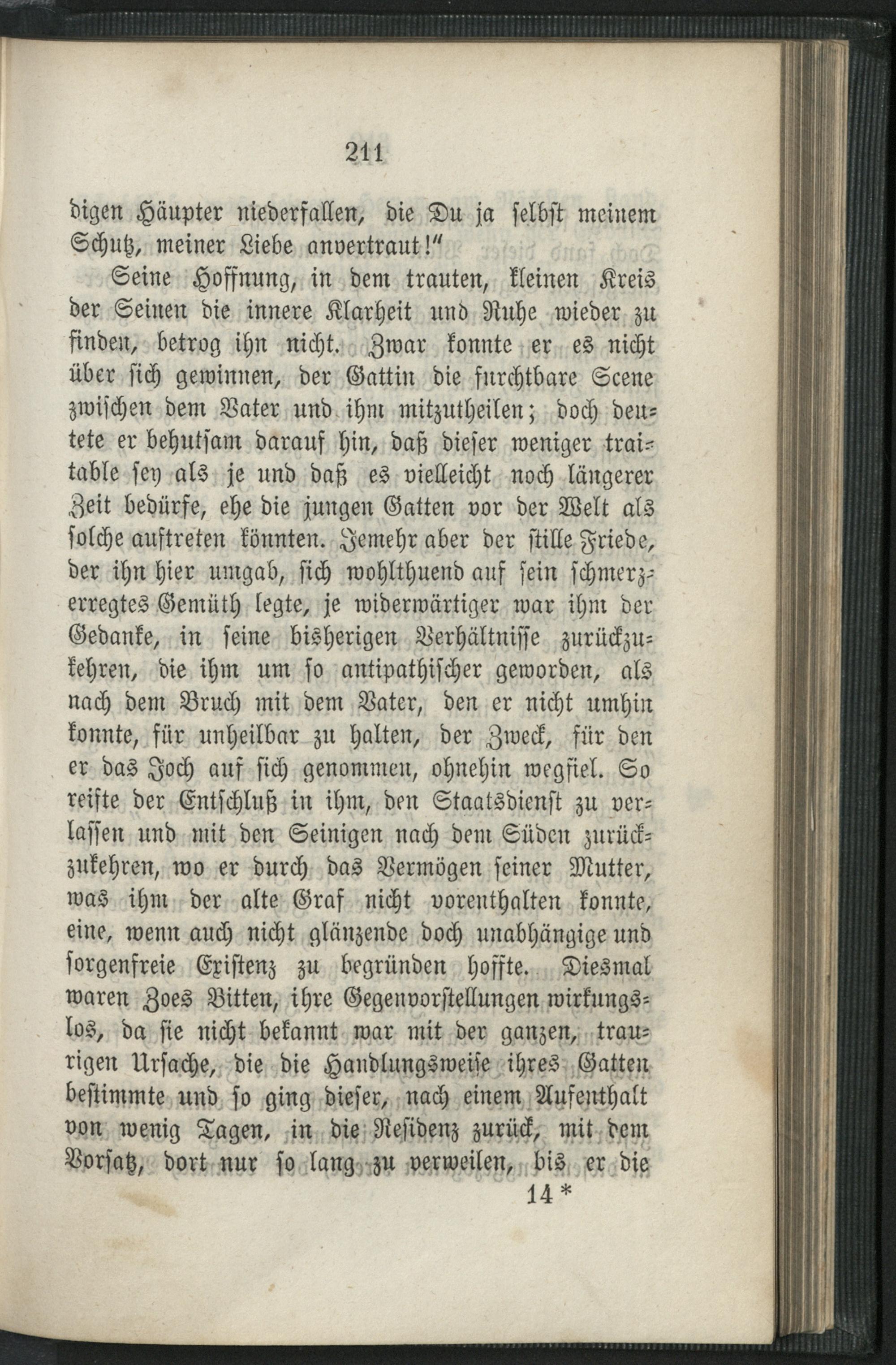 211

digen Häupter niederfallen, die Du ja selbst meinem Schutz, meiner Liebe anvertraut!"

Seine Hoffnung, in dem trauten, kleinen Kreis der Seinen die innere Klarheit und Ruhe wieder zu finden, betrog ihn nicht. Zwar konnte er es nicht über sich gewinnen, der Gattin die furchtbare Scene zwischen dem Vater und ihm mitzutheilen; doch deutete er behutsam darauf hin, daß dieser weniger traitable sey als je und daß es vielleicht noch längerer Zeit bedürfe, ehe die jungen Gatten vor der Welt als solche auftreten könnten. Jemehr aber der stille Friede, der ihn hier umgab, sich wohlthuend auf sein schmerzerregtes Gemüth legte, je widerwärtiger war ihm der Gedanke, in seine bisherigen Verhältnisse zurückzukehren, die ihm um so antipathischer geworden, als nach dem Bruch mit dem Vater, den er nicht umhin konnte, für unheilbar zu halten, der Zweck, für den er das Joch auf sich genommen, ohnehin wegfiel. So reifte der Entschluß in ihm, den Staatsdienst zu verlassen und mit den Seinigen nach dem Süden zurückzukehren, wo er durch das Vermögen seiner Mutter, was ihm der alte Graf nicht vorenthalten konnte, eine, wenn auch nicht glänzende doch unabhängige und sorgenfreie Existenz zu begründen hoffte. Diesmal waren Zoes Bitten, ihre Gegenvorstellungen wirkungslos, da sie nicht bekannt war mit der ganzen, traurigen Ursache, die die Handlungsweise ihres Gatten bestimmte und so ging dieser, nach einem Aufenthalt von wenig Tagen, in die Residenz zurück, mit dem Vorsatz, dort nur so lang zu verweilen, bis er die

14 *